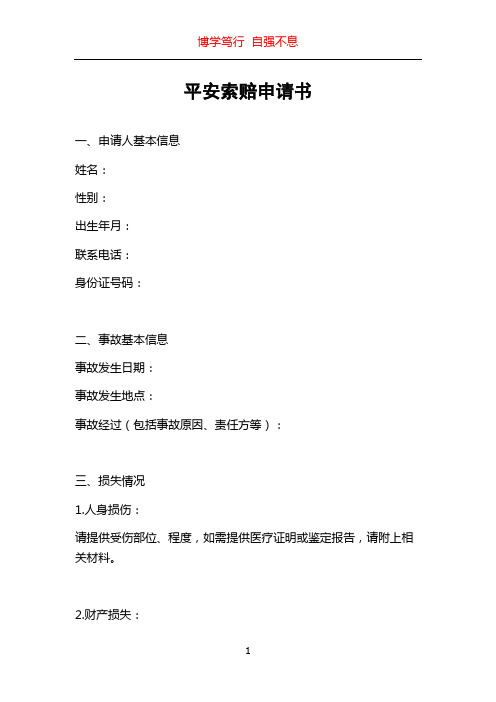 博学笃行 自强不息

平安索赔申请书

一、申请人基本信息

姓名：

性别：

出生年月：

联系电话：

身份证号码：

二、事故基本信息

事故发生日期：

事故发生地点：

事故经过（包括事故原因、责任方等）：

三、损失情况

1.人身损伤：

请提供受伤部位、程度，如需提供医疗证明或鉴定报告，请附上相关材料。

2.财产损失：

1